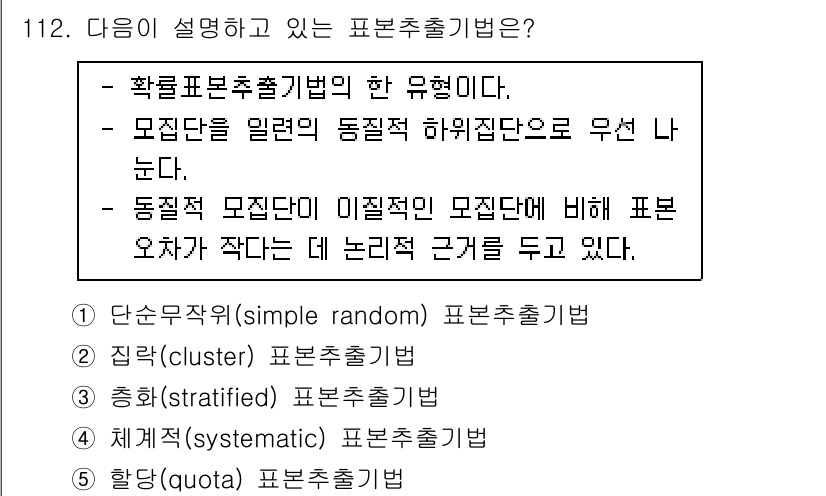 112. 다음이 설명하고 있는 표본추출기법은?

- 확률표본추출기법의 한 유형이다.
- 모집단을 일련의 동질적 하위집단으로 우선 나눈다.
- 동질적 모집단이 이질적인 모집단에 비해 표본오차가 작다는 데 논리적 근거를 두고 있다.

① 단순무작위(simple random) 표본추출기법
② 집락(cluster) 표본추출기법
③ 층화(stratified) 표본추출기법
④ 체계적(systematic) 표본추출기법
⑤ 할당(quota) 표본추출기법